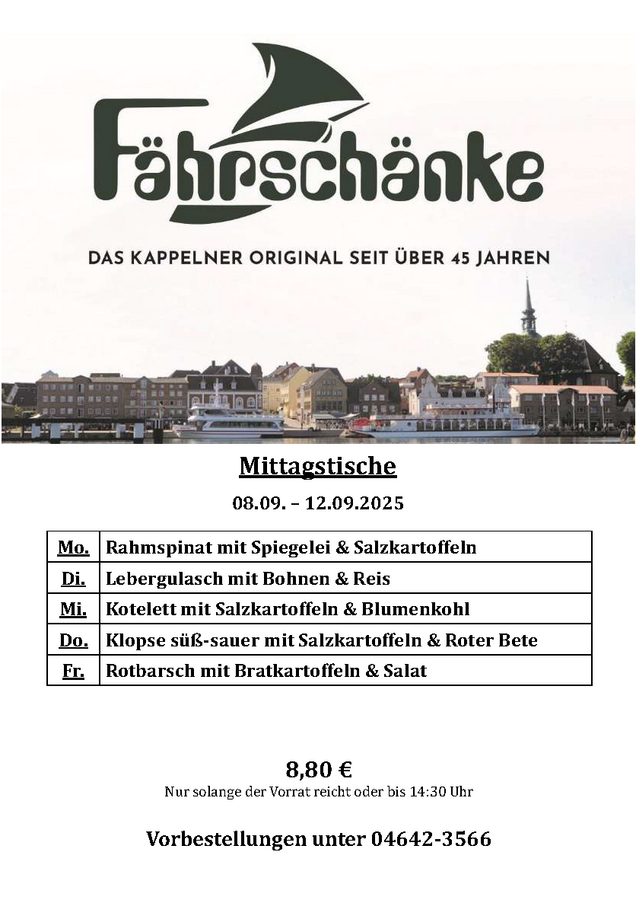 Fährschänke

DAS KAPPELNER ORIGINAL SEIT ÜBER 45 JAHREN

Mittagstische

08.09. – 12.09.2025

| Mo. | Rahmspinat mit Spiegelei & Salzkartoffeln |
|---|---|
| Di. | Lebergulasch mit Bohnen & Reis |
| Mi. | Kotelett mit Salzkartoffeln & Blumenkohl |
| Do. | Klopse süß-sauer mit Salzkartoffeln & Roter Bete |
| Fr. | Rotbarsch mit Bratkartoffeln & Salat |

8,80 €
Nur solange der Vorrat reicht oder bis 14:30 Uhr

Vorbestellungen unter 04642-3566